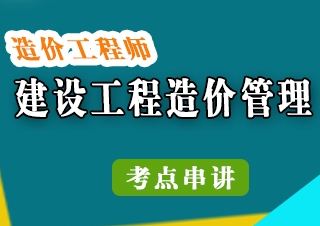 造价工程师

建设工程造价管理

考点串讲